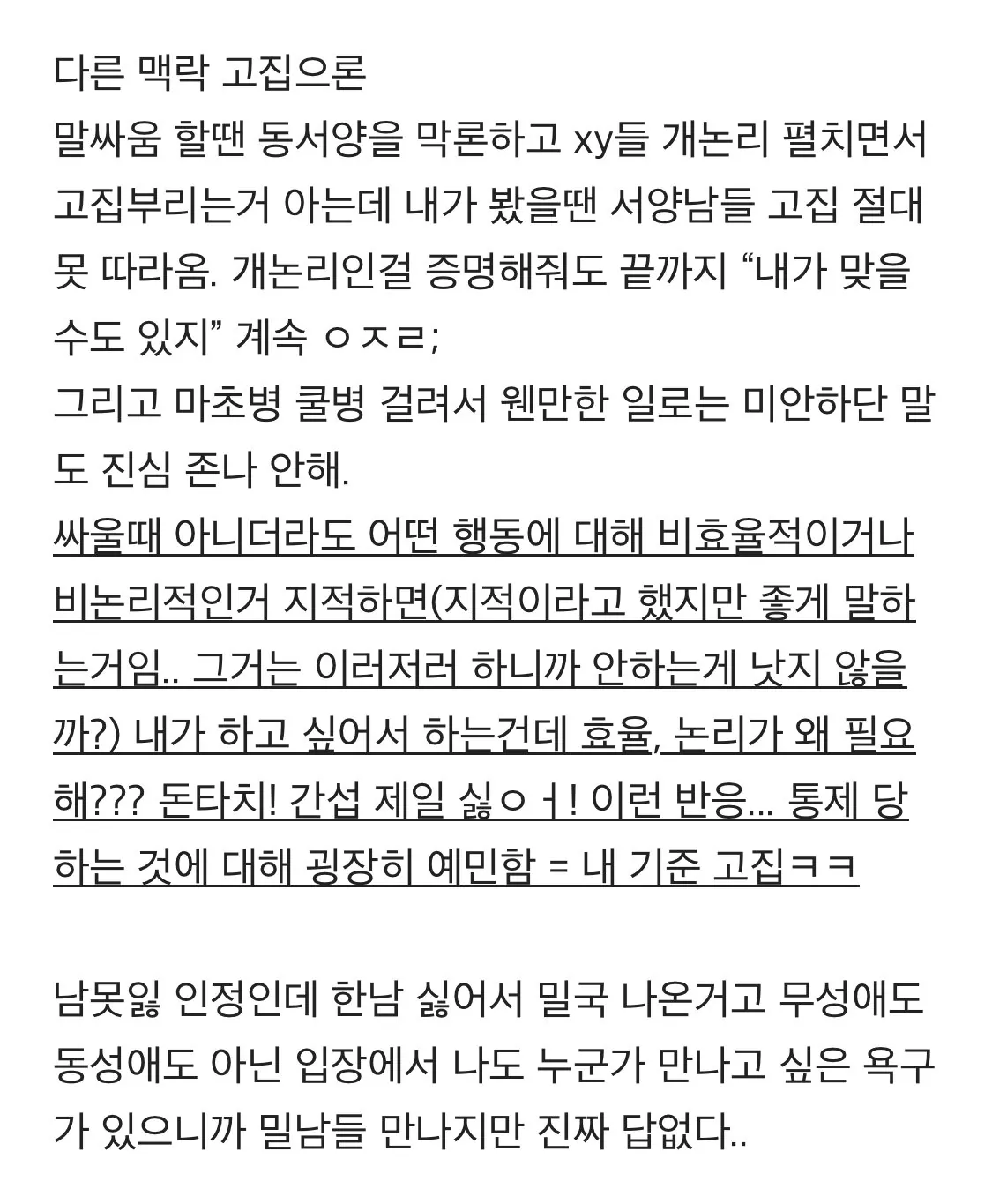 다른 맥락 고집으론
말싸움 할땐 동서양을 막론하고 xy들 개논리 펼치면서 고집부리는거 아는데 내가 봤을땐 서양남들 고집 절대 못 따라옴. 개논리인걸 증명해줘도 끝까지 “내가 맞을 수도 있지” 계속 ㅇㅈㄹ;
그리고 마초병 쿨병 걸려서 웬만한 일로는 미안하단 말도 진심 존나 안해.
싸울때 아니더라도 어떤 행동에 대해 비효율적이거나 비논리적인거 지적하면(지적이라고 했지만 좋게 말하는거임.. 그거는 이러저러 하니까 안하는게 낫지 않을까?) 내가 하고 싶어서 하는건데 효율, 논리가 왜 필요해??? 돈타치! 간섭 제일 싫ㅇㅓ! 이런 반응... 통제 당하는 것에 대해 굉장히 예민함 = 내 기준 고집ㅋㅋ

남못잃 인정인데 한남 싫어서 밀국 나온거고 무성애도 동성애도 아닌 입장에서 나도 누군가 만나고 싶은 욕구가 있으니까 밀남들 만나지만 진짜 답없다..